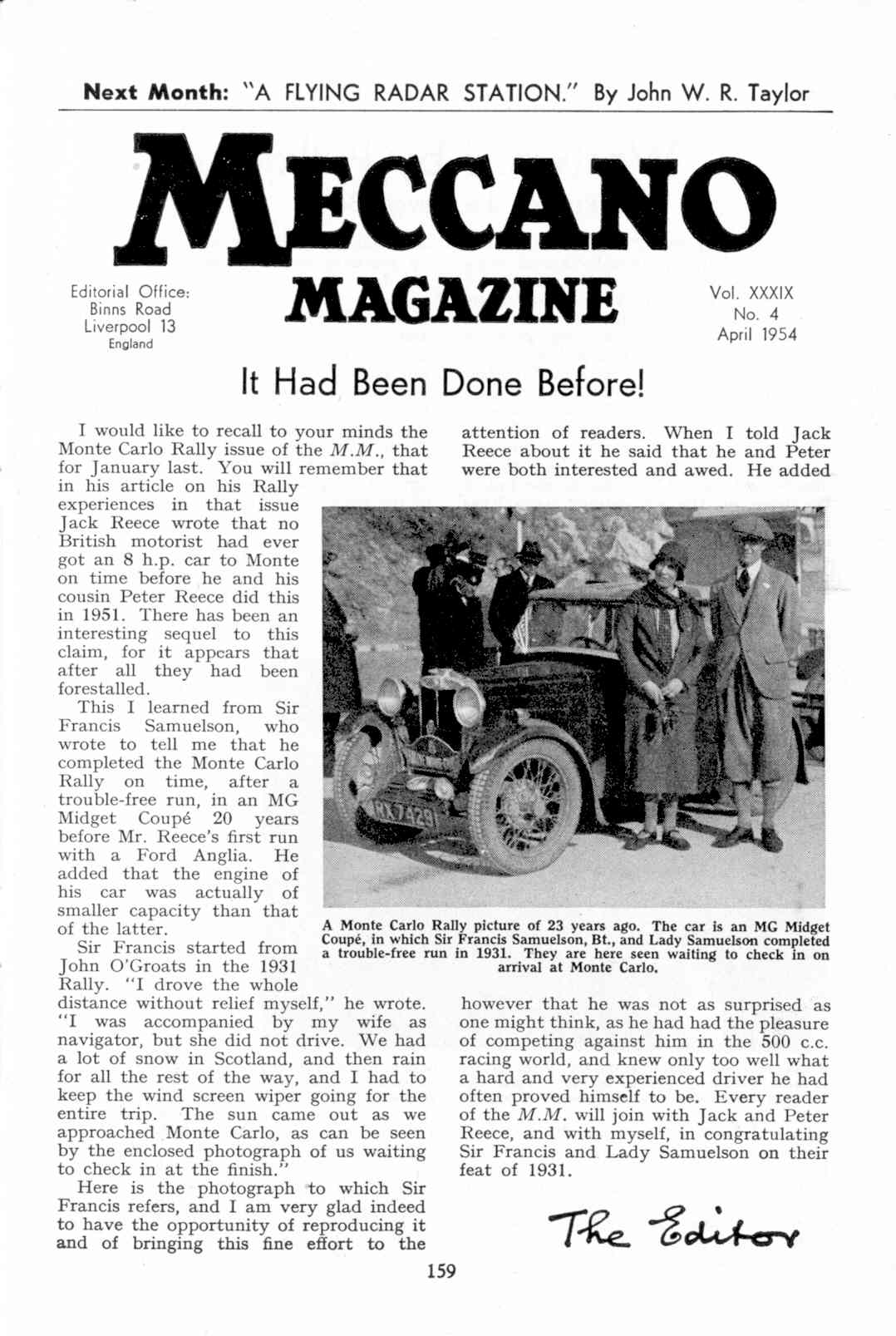 Next Month: "A FLYING RADAR STATION." By John W. R. Taylor

MECCANO

MAGAZINE

Editorial Office:
Binns Road
Liverpool 13
England

Vol. XXXIX
No. 4
April 1954

It Had Been Done Before!

I would like to recall to your minds the Monte Carlo Rally issue of the M.M., that for January last. You will remember that in his article on his Rally experiences in that issue Jack Reece wrote that no British motorist had ever got an 8 h.p. car to Monte on time before he and his cousin Peter Reece did this in 1951. There has been an interesting sequel to this claim, for it appears that after all they had been forestalled.

This I learned from Sir Francis Samuelson, who wrote to tell me that he completed the Monte Carlo Rally on time, after a trouble-free run, in an MG Midget Coupé 20 years before Mr. Reece's first run with a Ford Anglia. He added that the engine of his car was actually of smaller capacity than that of the latter.

Sir Francis started from John O'Groats in the 1931 Rally. "I drove the whole distance without relief myself," he wrote. "I was accompanied by my wife as navigator, but she did not drive. We had a lot of snow in Scotland, and then rain for all the rest of the way, and I had to keep the wind screen wiper going for the entire trip. The sun came out as we approached Monte Carlo, as can be seen by the enclosed photograph of us waiting to check in at the finish."

Here is the photograph to which Sir Francis refers, and I am very glad indeed to have the opportunity of reproducing it and of bringing this fine effort to the attention of readers. When I told Jack Reece about it he said that he and Peter were both interested and awed. He added however that he was not as surprised as one might think, as he had had the pleasure of competing against him in the 500 c.c. racing world, and knew only too well what a hard and very experienced driver he had often proved himself to be. Every reader of the M.M. will join with Jack and Peter Reece, and with myself, in congratulating Sir Francis and Lady Samuelson on their feat of 1931.

RX 7429

A Monte Carlo Rally picture of 23 years ago. The car is an MG Midget Coupé, in which Sir Francis Samuelson, Bt., and Lady Samuelson completed a trouble-free run in 1931. They are here seen waiting to check in on arrival at Monte Carlo.

The Editor

159